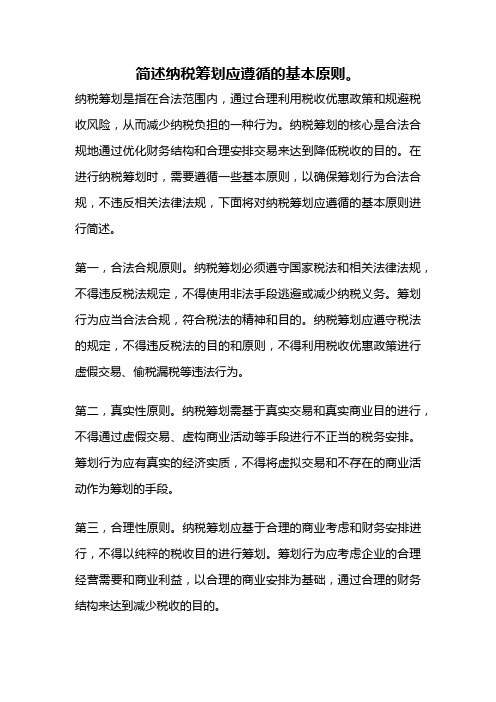 简述纳税筹划应遵循的基本原则。

纳税筹划是指在合法范围内，通过合理利用税收优惠政策和规避税收风险，从而减少纳税负担的一种行为。纳税筹划的核心是合法合规地通过优化财务结构和合理安排交易来达到降低税收的目的。在进行纳税筹划时，需要遵循一些基本原则，以确保筹划行为合法合规，不违反相关法律法规，下面将对纳税筹划应遵循的基本原则进行简述。

第一，合法合规原则。纳税筹划必须遵守国家税法和相关法律法规，不得违反税法规定，不得使用非法手段逃避或减少纳税义务。筹划行为应当合法合规，符合税法的精神和目的。纳税筹划应遵守税法的规定，不得违反税法的目的和原则，不得利用税收优惠政策进行虚假交易、偷税漏税等违法行为。

第二，真实性原则。纳税筹划需基于真实交易和真实商业目的进行，不得通过虚假交易、虚构商业活动等手段进行不正当的税务安排。筹划行为应有真实的经济实质，不得将虚拟交易和不存在的商业活动作为筹划的手段。

第三，合理性原则。纳税筹划应基于合理的商业考虑和财务安排进行，不得以纯粹的税收目的进行筹划。筹划行为应考虑企业的合理经营需要和商业利益，以合理的商业安排为基础，通过合理的财务结构来达到减少税收的目的。